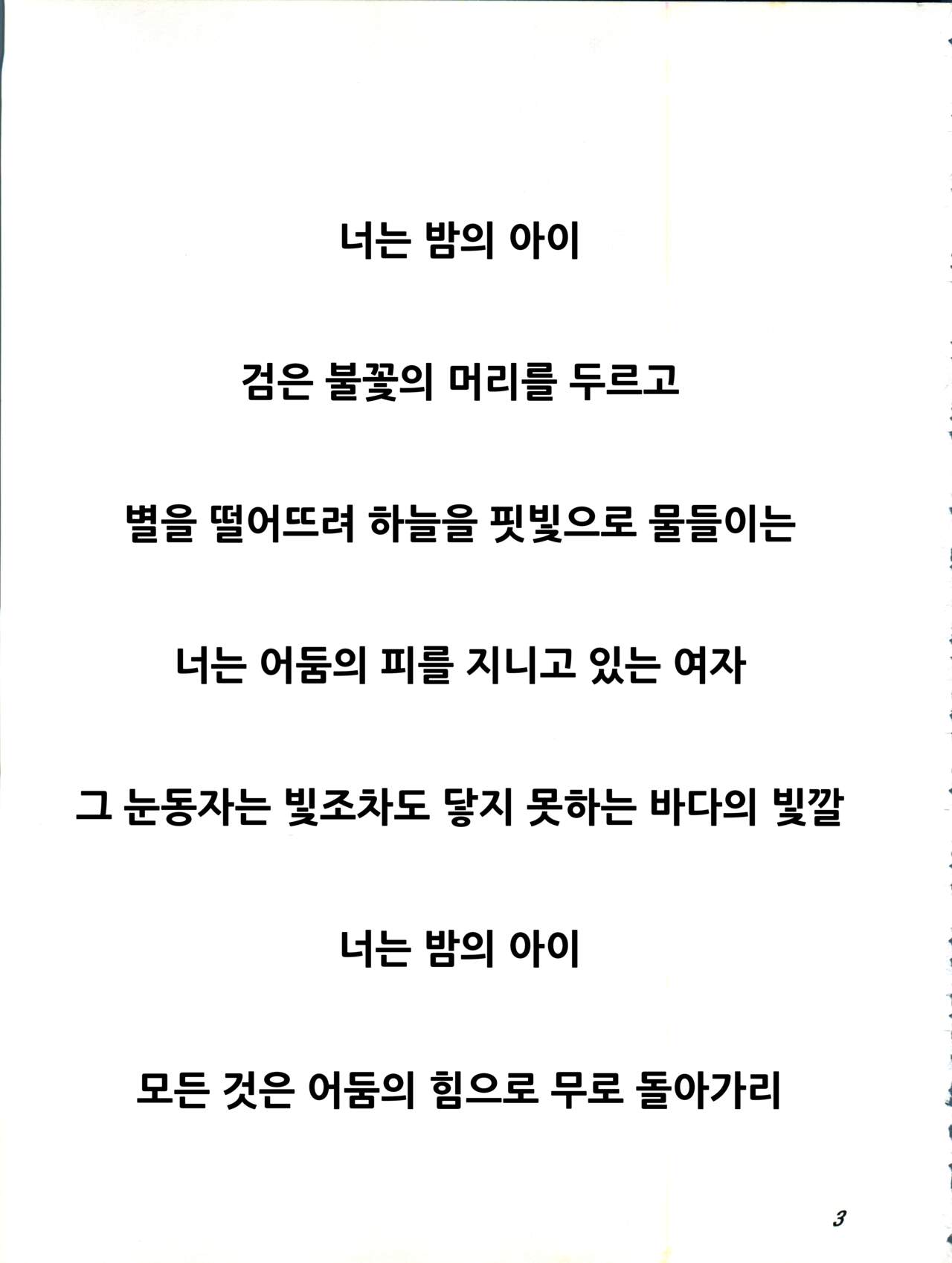 너는 밤의 아이

검은 불꽃의 머리를 두르고

별을 떨어뜨려 하늘을 핏빛으로 물들이는

너는 어둠의 피를 지니고 있는 여자

그 눈동자는 빛조차도 닿지 못하는 바다의 빛깔

너는 밤의 아이

모든 것은 어둠의 힘으로 무로 돌아가리

3